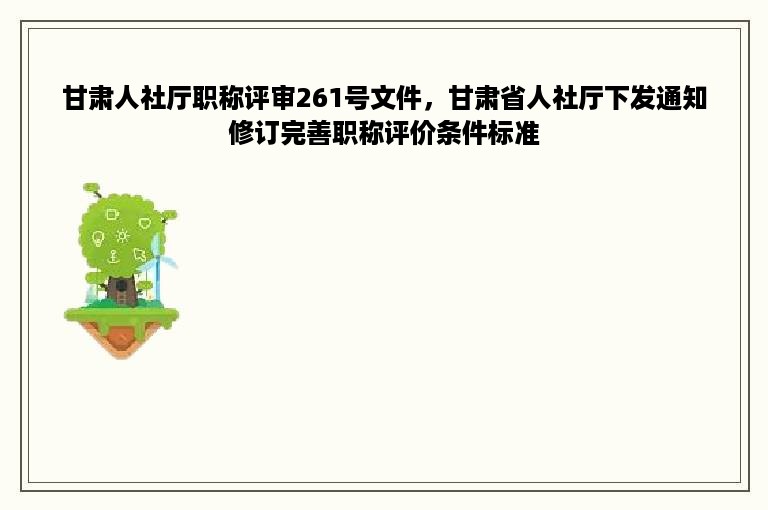 甘肃人社厅职称评审261号文件，甘肃省人社厅下发通知修订完善职称评价条件标准